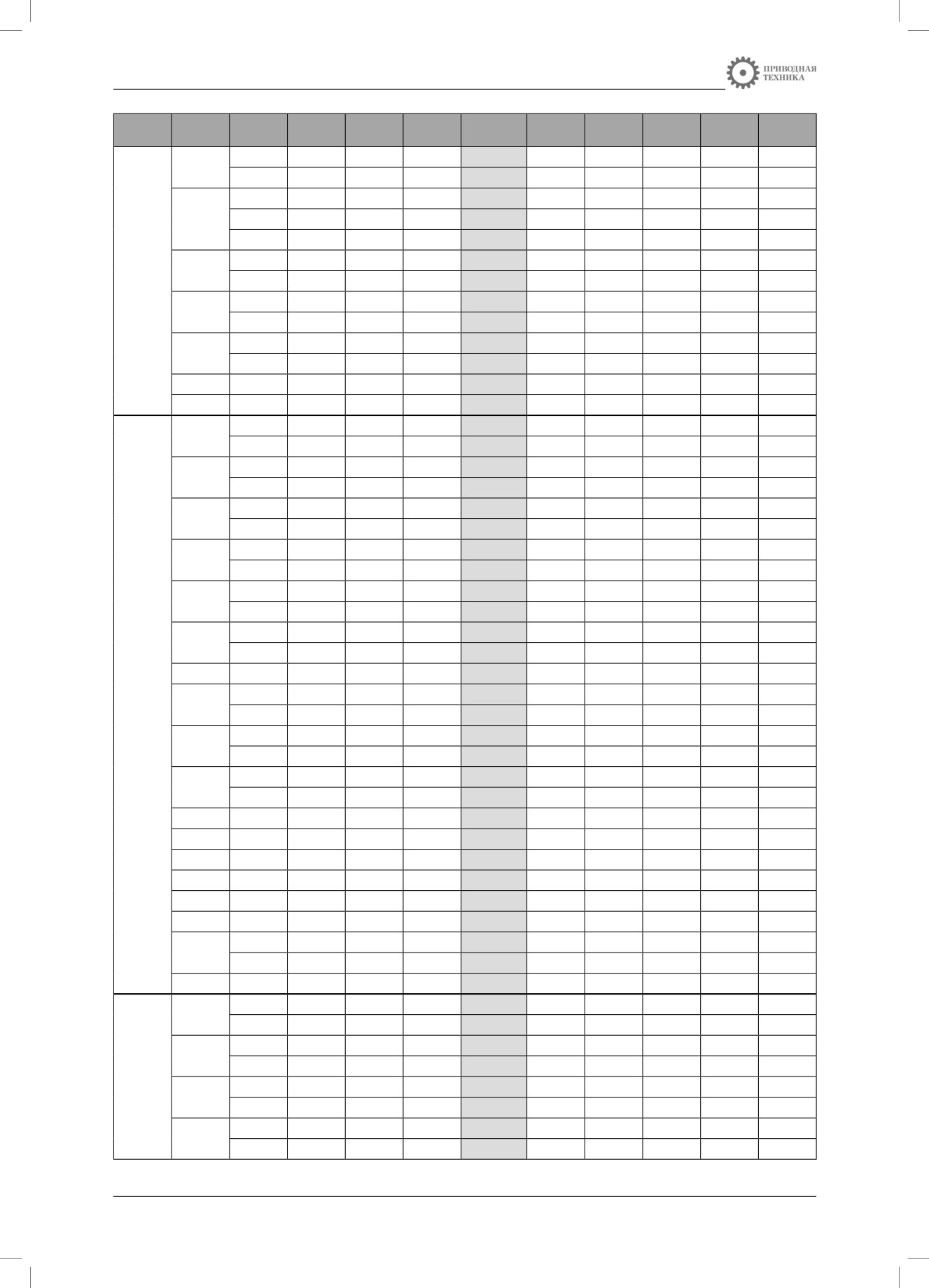 ПРИВОДНАЯ
ТЕХНИКА